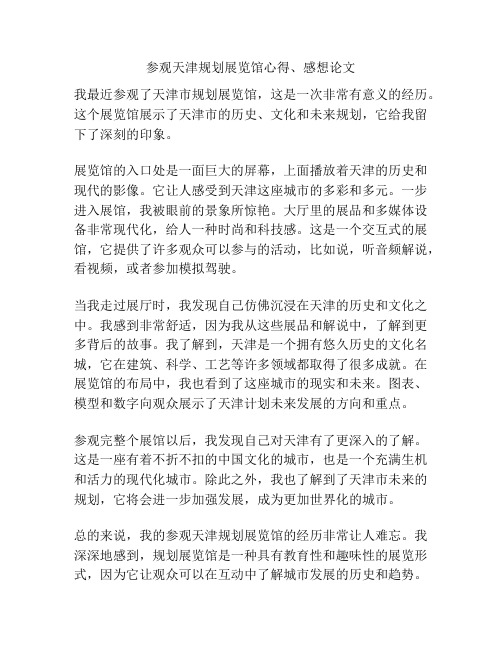 参观天津规划展览馆心得、感想论文

我最近参观了天津市规划展览馆，这是一次非常有意义的经历。这个展览馆展示了天津市的历史、文化和未来规划，它给我留下了深刻的印象。

展览馆的入口处是一面巨大的屏幕，上面播放着天津的历史和现代的影像。它让人感受到天津这座城市的多彩和多元。一步进入展馆，我被眼前的景象所惊艳。大厅里的展品和多媒体设备非常现代化，给人一种时尚和科技感。这是一个交互式的展馆，它提供了许多观众可以参与的活动，比如说，听音频解说，看视频，或者参加模拟驾驶。

当我走过展厅时，我发现自己仿佛沉浸在天津的历史和文化之中。我感到非常舒适，因为我从这些展品和解说中，了解到更多背后的故事。我了解到，天津是一个拥有悠久历史的文化名城，它在建筑、科学、工艺等许多领域都取得了很多成就。在展览馆的布局中，我也看到了这座城市的现实和未来。图表、模型和数字向观众展示了天津计划未来发展的方向和重点。

参观完整个展馆以后，我发现自己对天津有了更深入的了解。这是一座有着不折不扣的中国文化的城市，也是一个充满生机和活力的现代化城市。除此之外，我也了解到了天津市未来的规划，它将会进一步加强发展，成为更加世界化的城市。

总的来说，我的参观天津规划展览馆的经历非常让人难忘。我深深地感到，规划展览馆是一种具有教育性和趣味性的展览形式，因为它让观众可以在互动中了解城市发展的历史和趋势。